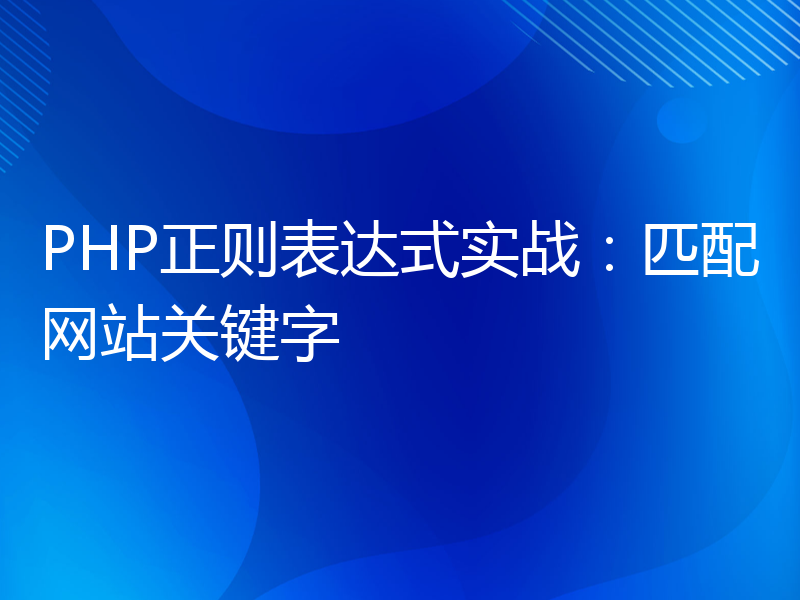 PHP正则表达式实战：匹配网站关键字